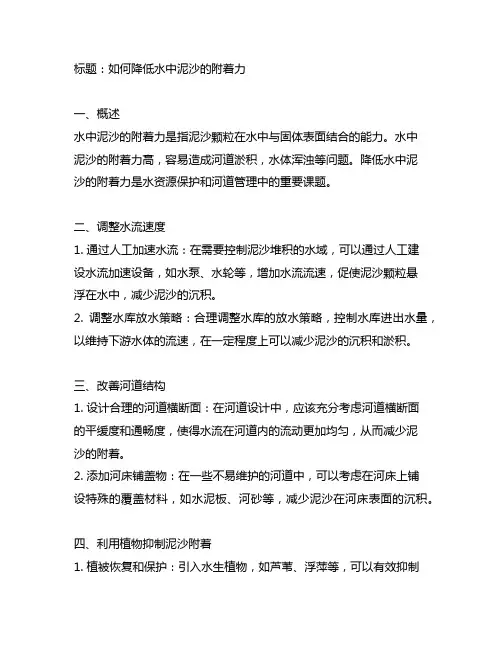 标题：如何降低水中泥沙的附着力

一、概述
水中泥沙的附着力是指泥沙颗粒在水中与固体表面结合的能力。水中泥沙的附着力高，容易造成河道淤积，水体浑浊等问题。降低水中泥沙的附着力是水资源保护和河道管理中的重要课题。

二、调整水流速度
1. 通过人工加速水流：在需要控制泥沙堆积的水域，可以通过人工建设水流加速设备，如水泵、水轮等，增加水流流速，促使泥沙颗粒悬浮在水中，减少泥沙的沉积。
2. 调整水库放水策略：合理调整水库的放水策略，控制水库进出水量，以维持下游水体的流速，在一定程度上可以减少泥沙的沉积和淤积。

三、改善河道结构
1. 设计合理的河道横断面：在河道设计中，应该充分考虑河道横断面的平缓度和通畅度，使得水流在河道内的流动更加均匀，从而减少泥沙的附着。
2. 添加河床铺盖物：在一些不易维护的河道中，可以考虑在河床上铺设特殊的覆盖材料，如水泥板、河砂等，减少泥沙在河床表面的沉积。

四、利用植物抑制泥沙附着
1. 植被恢复和保护：引入水生植物，如芦苇、浮萍等，可以有效抑制